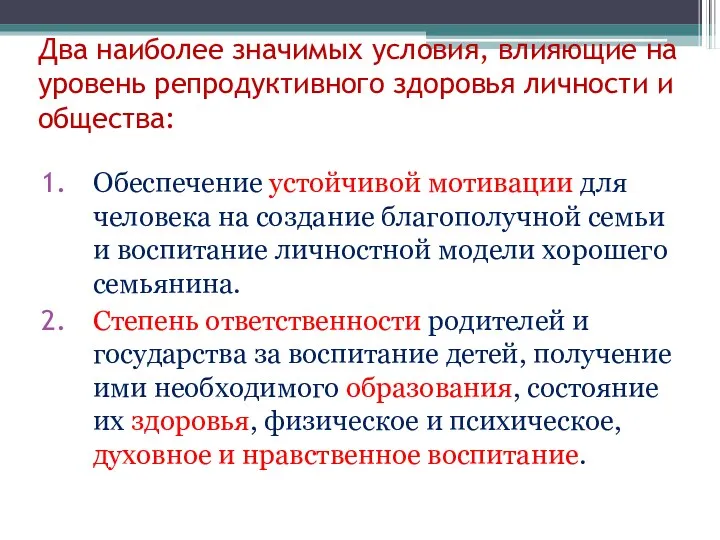 Два наиболее значимых условия, влияющие на уровень репродуктивного здоровья личности и общества:

1. Обеспечение устойчивой мотивации для человека на создание благополучной семьи и воспитание личностной модели хорошего семьянина.
2. Степень ответственности родителей и государства за воспитание детей, получение ими необходимого образования, состояние их здоровья, физическое и психическое, духовное и нравственное воспитание.